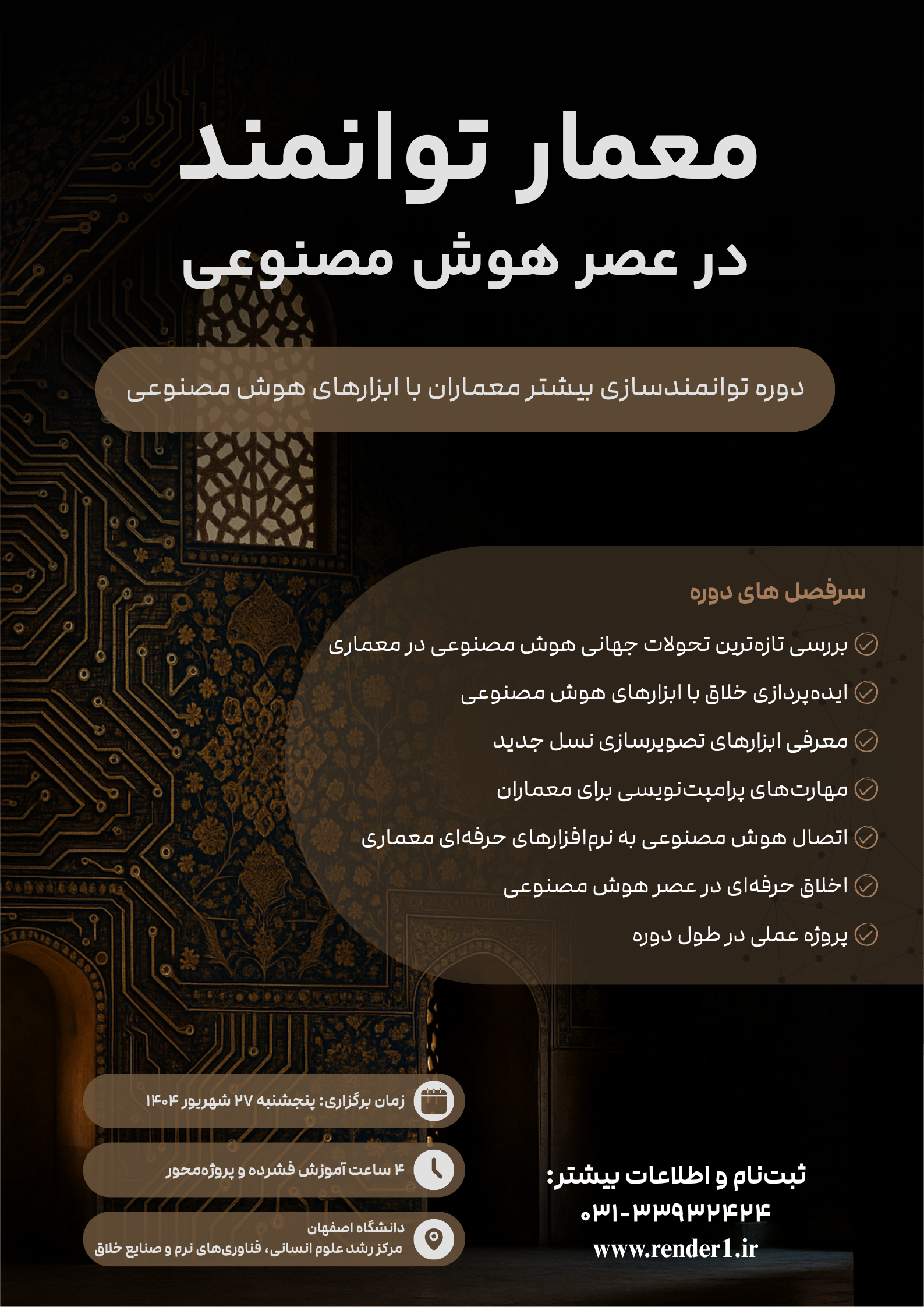 معمار توانمند
در عصر هوش مصنوعی

دوره توانمندسازی بیشتر معماران با ابزارهای هوش مصنوعی

سرفصل های دوره
بررسی تازه‌ترین تحولات جهانی هوش مصنوعی در معماری
ایده‌پردازی خلاق با ابزارهای هوش مصنوعی
معرفی ابزارهای تصویرسازی نسل جدید
مهارت‌های پرامپت‌نویسی برای معماران
اتصال هوش مصنوعی به نرم‌افزارهای حرفه‌ای معماری
اخلاق حرفه‌ای در عصر هوش مصنوعی
پروژه عملی در طول دوره

زمان برگزاری: پنجشنبه ۲۷ شهریور ۱۴۰۴

۴ ساعت آموزش فشرده و پروژه‌محور

دانشگاه اصفهان
مرکز رشد علوم انسانی، فناوری‌های نرم و صنایع خلاق

ثبت‌نام و اطلاعات بیشتر:
۰۳۱-۳۳۹۳۲۴۲۴
www.render1.ir